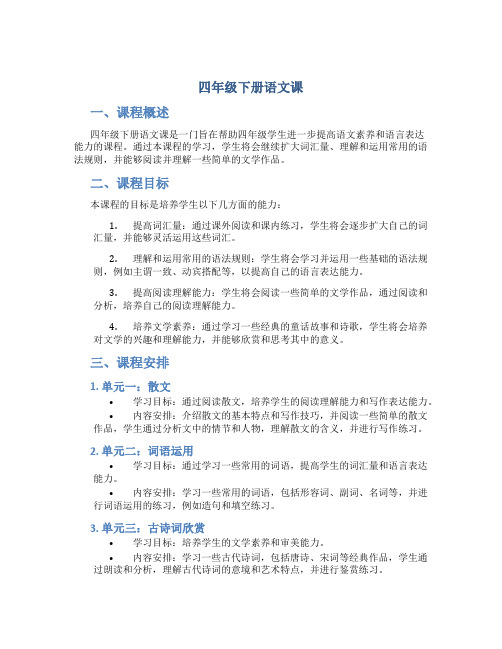 四年级下册语文课

一、课程概述

四年级下册语文课是一门旨在帮助四年级学生进一步提高语文素养和语言表达能力的课程。通过本课程的学习，学生将会继续扩大词汇量、理解和运用常用的语法规则，并能够阅读并理解一些简单的文学作品。

二、课程目标

本课程的目标是培养学生以下几方面的能力：

1. 提高词汇量：通过课外阅读和课内练习，学生将会逐步扩大自己的词汇量，并能够灵活运用这些词汇。

2. 理解和运用常用的语法规则：学生将会学习并运用一些基础的语法规则，例如主谓一致、动宾搭配等，以提高自己的语言表达能力。

3. 提高阅读理解能力：学生将会阅读一些简单的文学作品，通过阅读和分析，培养自己的阅读理解能力。

4. 培养文学素养：通过学习一些经典的童话故事和诗歌，学生将会培养对文学的兴趣和理解能力，并能够欣赏和思考其中的意义。

三、课程安排

1. 单元一：散文

• 学习目标：通过阅读散文，培养学生的阅读理解能力和写作表达能力。

• 内容安排：介绍散文的基本特点和写作技巧，并阅读一些简单的散文作品，学生通过分析文中的情节和人物，理解散文的含义，并进行写作练习。

2. 单元二：词语运用

• 学习目标：通过学习一些常用的词语，提高学生的词汇量和语言表达能力。

• 内容安排：学习一些常用的词语，包括形容词、副词、名词等，并进行词语运用的练习，例如造句和填空练习。

3. 单元三：古诗词欣赏

• 学习目标：培养学生的文学素养和审美能力。

• 内容安排：学习一些古代诗词，包括唐诗、宋词等经典作品，学生通过朗读和分析，理解古代诗词的意境和艺术特点，并进行鉴赏练习。